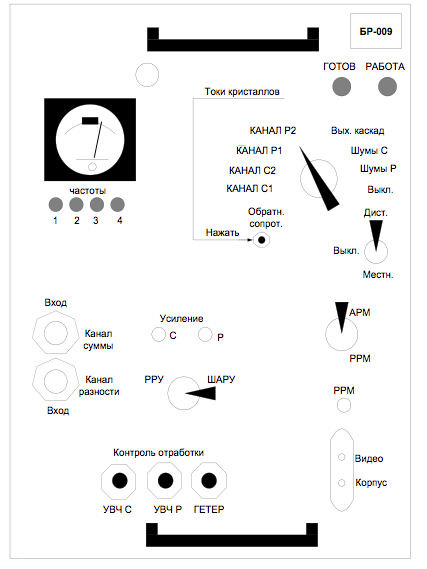 БР-009

ГОТОВ РАБОТА

Токи кристаллов

КАНАЛ Р2
КАНАЛ Р1
КАНАЛ С2
КАНАЛ С1

Вых. каскад
Шумы С
Шумы Р
Выкл.

частоты
1 2 3 4

Обратн. сопрот.
Нажать

Дист.
Выкл.
Местн.

Вход
Канал суммы
Канал разности
Вход

Усиление
С Р

РРУ ШАРУ

АРМ
РРМ

РРМ

Видео
Корпус

Контроль отработки
УВЧ С УВЧ Р ГЕТЕР